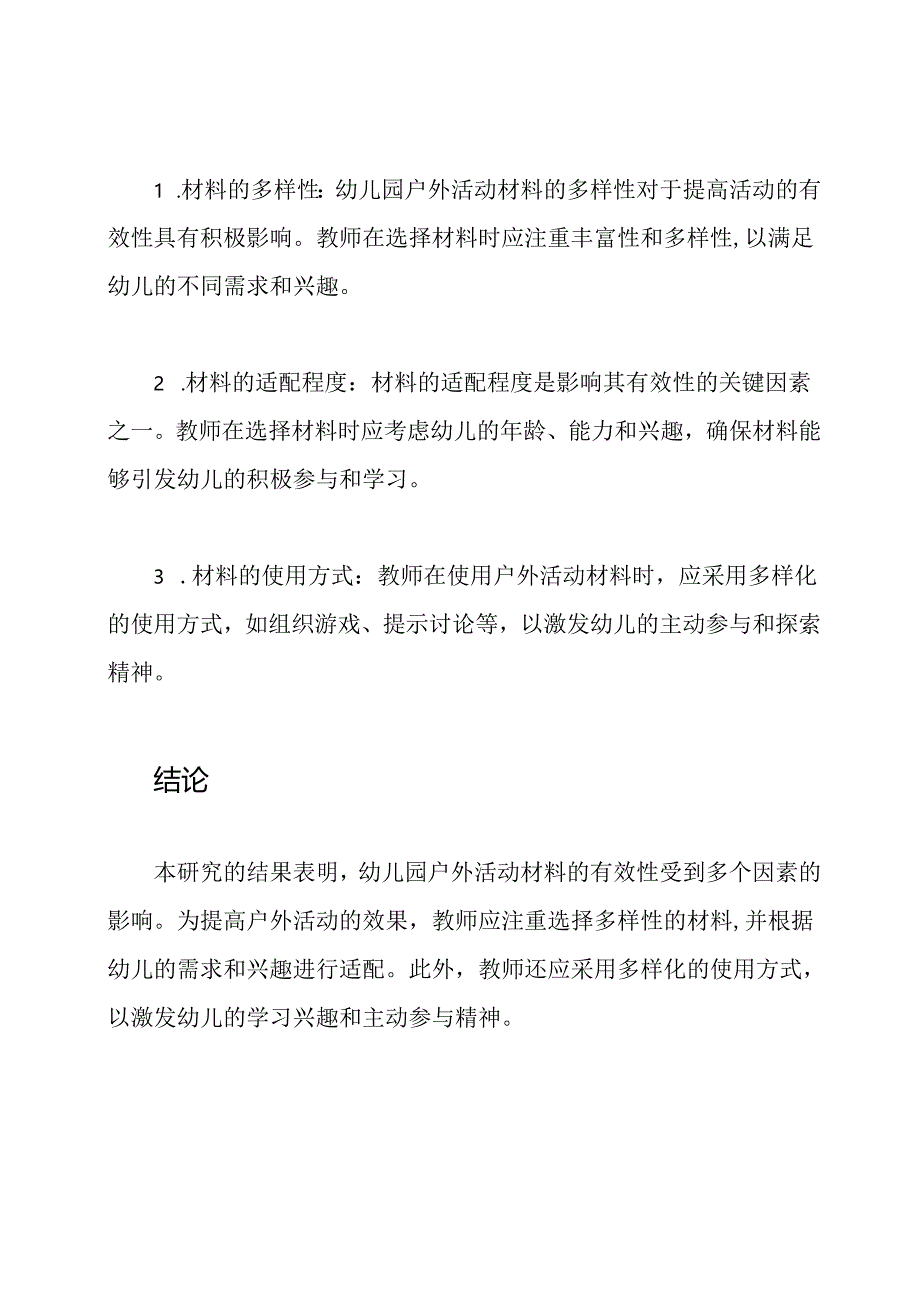 1 .材料的多样性：幼儿园户外活动材料的多样性对于提高活动的有效性具有积极影响。教师在选择材料时应注重丰富性和多样性，以满足幼儿的不同需求和兴趣。

2 .材料的适配程度：材料的适配程度是影响其有效性的关键因素之一。教师在选择材料时应考虑幼儿的年龄、能力和兴趣，确保材料能够引发幼儿的积极参与和学习。

3 .材料的使用方式：教师在使用户外活动材料时，应采用多样化的使用方式，如组织游戏、提示讨论等，以激发幼儿的主动参与和探索精神。

结论

本研究的结果表明，幼儿园户外活动材料的有效性受到多个因素的影响。为提高户外活动的效果，教师应注重选择多样性的材料，并根据幼儿的需求和兴趣进行适配。此外，教师还应采用多样化的使用方式，以激发幼儿的学习兴趣和主动参与精神。